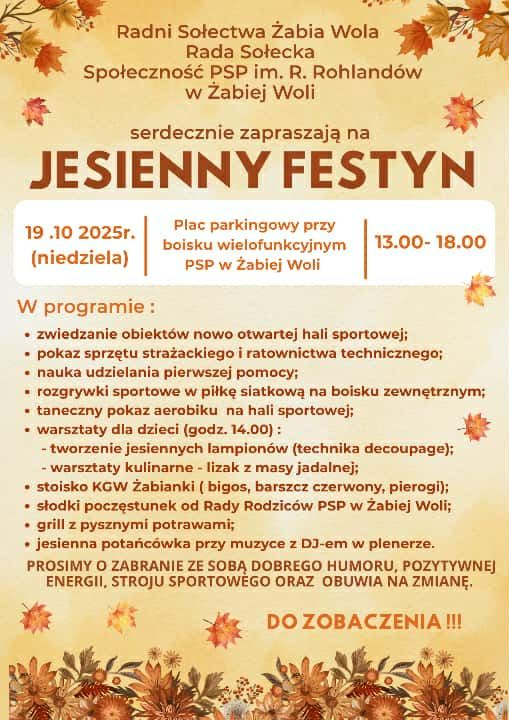 Radni Sołectwa Żabia Wola
Rada Sołecka
Społeczność PSP im. R. Rohlandów
w Żabiej Woli

serdecznie zapraszają na

JESIENNY FESTYN

19 .10 2025r. (niedziela)

Plac parkingowy przy boisku wielofunkcyjnym PSP w Żabiej Woli

13.00- 18.00

W programie :

• zwiedzanie obiektów nowo otwartej hali sportowej;
• pokaz sprzętu strażackiego i ratownictwa technicznego;
• nauka udzielania pierwszej pomocy;
• rozgrywki sportowe w piłkę siatkową na boisku zewnętrznym;
• taneczny pokaz aerobiku na hali sportowej;
• warsztaty dla dzieci (godz. 14.00) :
- tworzenie jesiennych lampionów (technika decoupage);
- warsztaty kulinarne - lizak z masy jadalnej;
• stoisko KGW Żabianki ( bigos, barszcz czerwony, pierogi);
• słodki poczęstunek od Rady Rodziców PSP w Żabiej Woli;
• grill z pysznymi potrawami;
• jesienna potańcówka przy muzyce z DJ-em w plenerze.

PROSIMY O ZABRANIE ZE SOBĄ DOBREGO HUMORU, POZYTYWNEJ ENERGII, STROJU SPORTOWEGO ORAZ OBUWIA NA ZMIANĘ.

DO ZOBACZENIA !!!